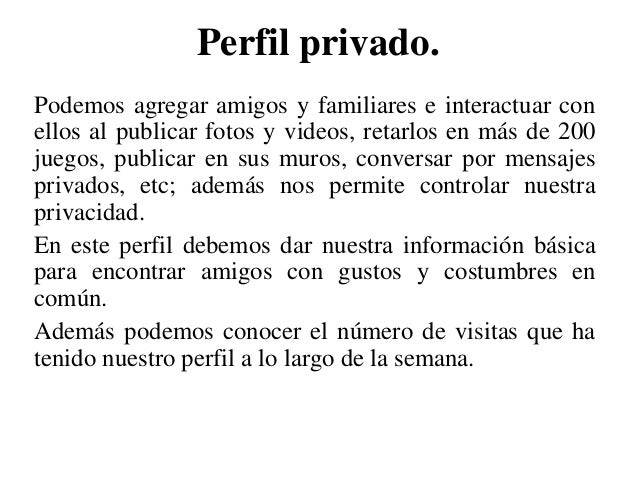 Perfil privado.

Podemos agregar amigos y familiares e interactuar con ellos al publicar fotos y videos, retarlos en más de 200 juegos, publicar en sus muros, conversar por mensajes privados, etc; además nos permite controlar nuestra privacidad.

En este perfil debemos dar nuestra información básica para encontrar amigos con gustos y costumbres en común.

Además podemos conocer el número de visitas que ha tenido nuestro perfil a lo largo de la semana.